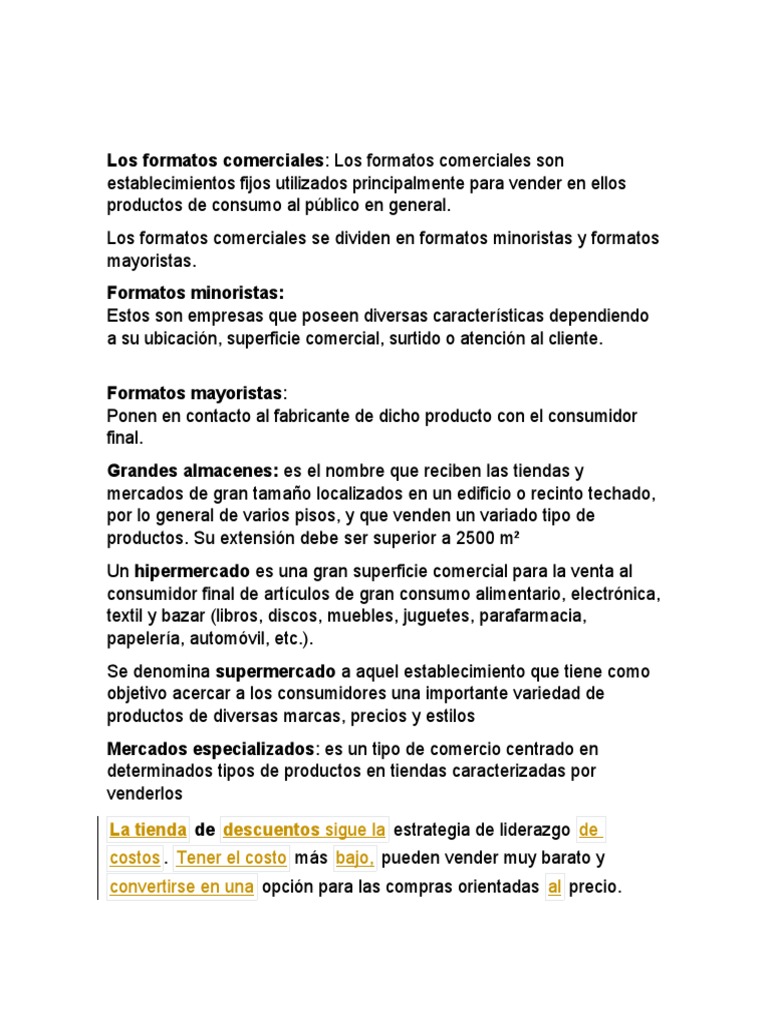 Los formatos comerciales: Los formatos comerciales son establecimientos fijos utilizados principalmente para vender en ellos productos de consumo al público en general.

Los formatos comerciales se dividen en formatos minoristas y formatos mayoristas.

Formatos minoristas:
Estos son empresas que poseen diversas características dependiendo a su ubicación, superficie comercial, surtido o atención al cliente.

Formatos mayoristas:
Ponen en contacto al fabricante de dicho producto con el consumidor final.

Grandes almacenes: es el nombre que reciben las tiendas y mercados de gran tamaño localizados en un edificio o recinto techado, por lo general de varios pisos, y que venden un variado tipo de productos. Su extensión debe ser superior a 2500 m²

Un hipermercado es una gran superficie comercial para la venta al consumidor final de artículos de gran consumo alimentario, electrónica, textil y bazar (libros, discos, muebles, juguetes, parafarmacia, papelería, automóvil, etc.).

Se denomina supermercado a aquel establecimiento que tiene como objetivo acercar a los consumidores una importante variedad de productos de diversas marcas, precios y estilos

Mercados especializados: es un tipo de comercio centrado en determinados tipos de productos en tiendas caracterizadas por venderlos

La tienda de descuentos sigue la estrategia de liderazgo de costos. Tener el costo más bajo, pueden vender muy barato y convertirse en una opción para las compras orientadas al precio.